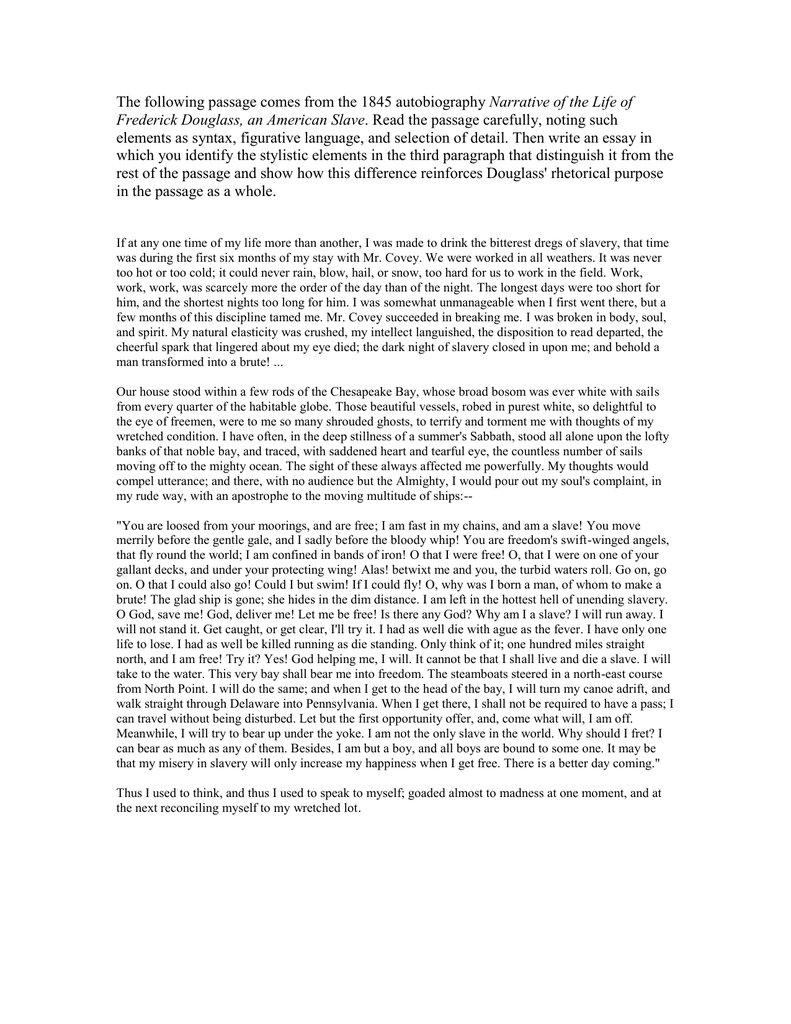 The following passage comes from the 1845 autobiography Narrative of the Life of Frederick Douglass, an American Slave. Read the passage carefully, noting such elements as syntax, figurative language, and selection of detail. Then write an essay in which you identify the stylistic elements in the third paragraph that distinguish it from the rest of the passage and show how this difference reinforces Douglass' rhetorical purpose in the passage as a whole.

If at any one time of my life more than another, I was made to drink the bitterest dregs of slavery, that time was during the first six months of my stay with Mr. Covey. We were worked in all weathers. It was never too hot or too cold; it could never rain, blow, hail, or snow, too hard for us to work in the field. Work, work, work, was scarcely more the order of the day than of the night. The longest days were too short for him, and the shortest nights too long for him. I was somewhat unmanageable when I first went there, but a few months of this discipline tamed me. Mr. Covey succeeded in breaking me. I was broken in body, soul, and spirit. My natural elasticity was crushed, my intellect languished, the disposition to read departed, the cheerful spark that lingered about my eye died; the dark night of slavery closed in upon me; and behold a man transformed into a brute! ...

Our house stood within a few rods of the Chesapeake Bay, whose broad bosom was ever white with sails from every quarter of the habitable globe. Those beautiful vessels, robed in purest white, so delightful to the eye of freemen, were to me so many shrouded ghosts, to terrify and torment me with thoughts of my wretched condition. I have often, in the deep stillness of a summer's Sabbath, stood all alone upon the lofty banks of that noble bay, and traced, with saddened heart and tearful eye, the countless number of sails moving off to the mighty ocean. The sight of these always affected me powerfully. My thoughts would compel utterance; and there, with no audience but the Almighty, I would pour out my soul's complaint, in my rude way, with an apostrophe to the moving multitude of ships:--

"You are loosed from your moorings, and are free; I am fast in my chains, and am a slave! You move merrily before the gentle gale, and I sadly before the bloody whip! You are freedom's swift-winged angels, that fly round the world; I am confined in bands of iron! O that I were free! O, that I were on one of your gallant decks, and under your protecting wing! Alas! betwixt me and you, the turbid waters roll. Go on, go on. O that I could also go! Could I but swim! If I could fly! O, why was I born a man, of whom to make a brute! The glad ship is gone; she hides in the dim distance. I am left in the hottest hell of unending slavery. O God, save me! God, deliver me! Let me be free! Is there any God? Why am I a slave? I will run away. I will not stand it. Get caught, or get clear, I'll try it. I had as well die with ague as the fever. I have only one life to lose. I had as well be killed running as die standing. Only think of it; one hundred miles straight north, and I am free! Try it? Yes! God helping me, I will. It cannot be that I shall live and die a slave. I will take to the water. This very bay shall bear me into freedom. The steamboats steered in a north-east course from North Point. I will do the same; and when I get to the head of the bay, I will turn my canoe adrift, and walk straight through Delaware into Pennsylvania. When I get there, I shall not be required to have a pass; I can travel without being disturbed. Let but the first opportunity offer, and, come what will, I am off. Meanwhile, I will try to bear up under the yoke. I am not the only slave in the world. Why should I fret? I can bear as much as any of them. Besides, I am but a boy, and all boys are bound to some one. It may be that my misery in slavery will only increase my happiness when I get free. There is a better day coming."

Thus I used to think, and thus I used to speak to myself; goaded almost to madness at one moment, and at the next reconciling myself to my wretched lot.